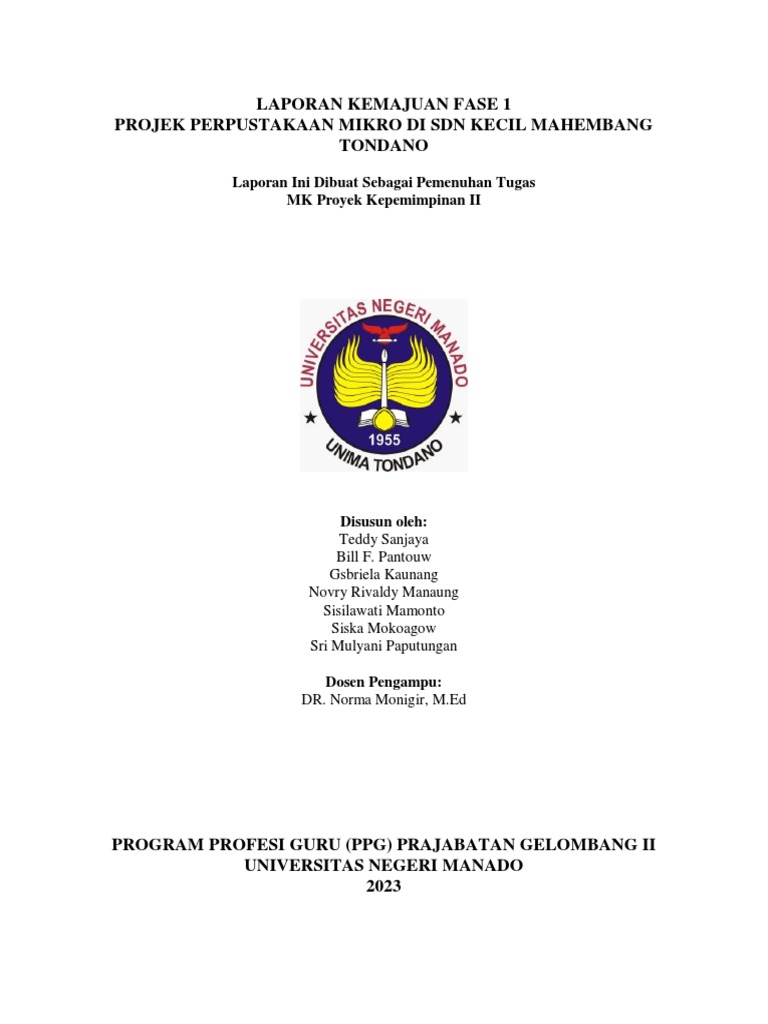 LAPORAN KEMAJUAN FASE 1
PROJEK PERPUSTAKAAN MIKRO DI SDN KECIL MAHEMBANG TONDANO

Laporan Ini Dibuat Sebagai Pemenuhan Tugas
MK Proyek Kepemimpinan II

UNIVERSITAS NEGERI MANADO
1955
UNIMA TONDANO

Disusun oleh:
Teddy Sanjaya
Bill F. Pantouw
Gsbriela Kaunang
Novry Rivaldy Manaung
Sisilawati Mamonto
Siska Mokoagow
Sri Mulyani Paputungan

Dosen Pengampu:
DR. Norma Monigir, M.Ed

PROGRAM PROFESI GURU (PPG) PRAJABATAN GELOMBANG II
UNIVERSITAS NEGERI MANADO
2023